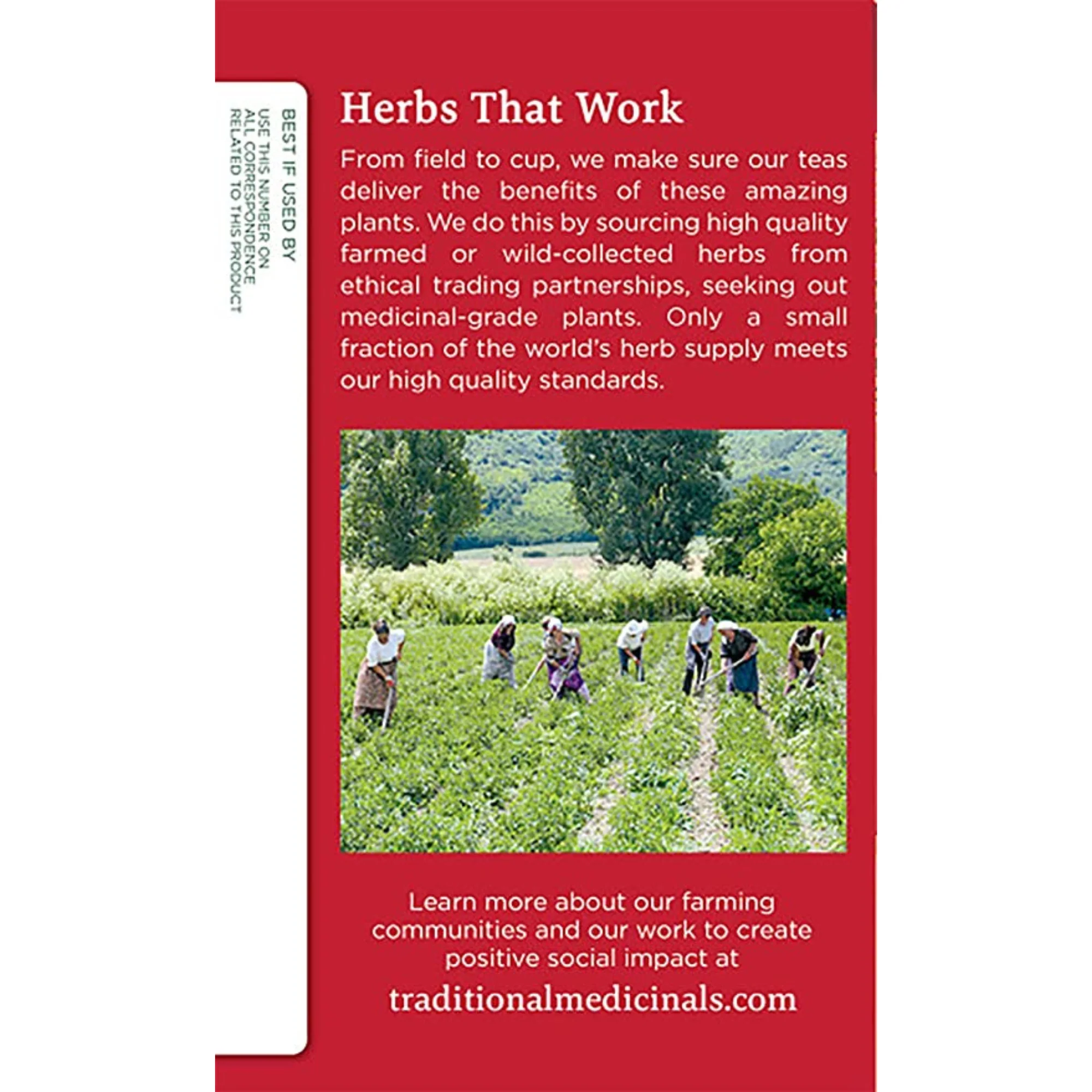 BEST IF USED BY
USE THIS NUMBER ON
ALL CORRESPONDENCE
RELATED TO THIS PRODUCT

Herbs That Work

From field to cup, we make sure our teas deliver the benefits of these amazing plants. We do this by sourcing high quality farmed or wild-collected herbs from ethical trading partnerships, seeking out medicinal-grade plants. Only a small fraction of the world's herb supply meets our high quality standards.

Learn more about our farming communities and our work to create positive social impact at

traditionalmedicinals.com